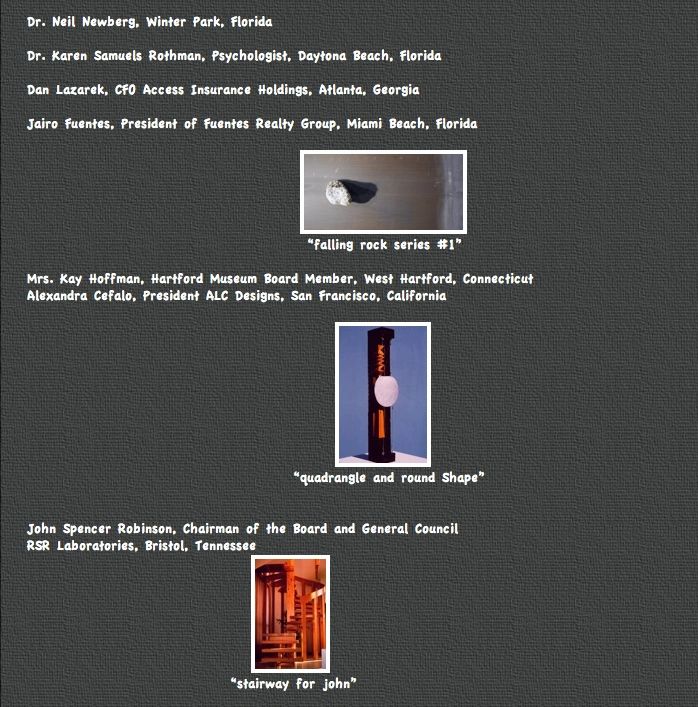 Dr. Neil Newberg, Winter Park, Florida

Dr. Karen Samuels Rothman, Psychologist, Daytona Beach, Florida

Dan Lazarek, CFO Access Insurance Holdings, Atlanta, Georgia

Jairo Fuentes, President of Fuentes Realty Group, Miami Beach, Florida

"falling rock series #1"

Mrs. Kay Hoffman, Hartford Museum Board Member, West Hartford, Connecticut
Alexandra Cefalo, President ALC Designs, San Francisco, California

"quadrangle and round Shape"

John Spencer Robinson, Chairman of the Board and General Council
RSR Laboratories, Bristol, Tennessee

"stairway for john"